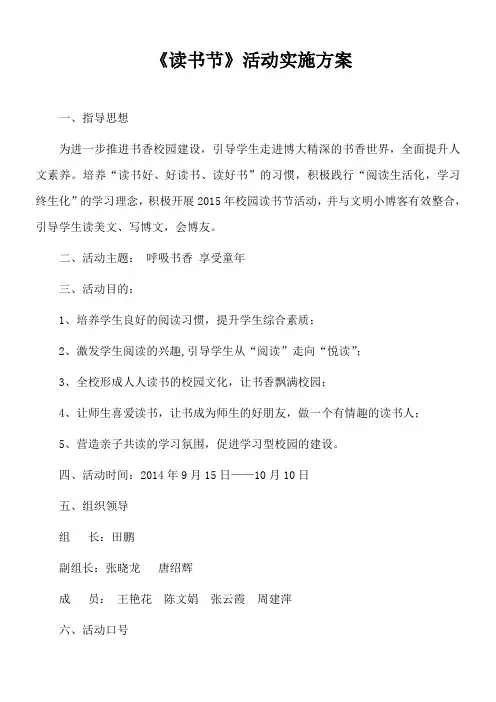 《读书节》活动实施方案

一、指导思想

为进一步推进书香校园建设，引导学生走进博大精深的书香世界，全面提升人文素养。培养“读书好、好读书、读好书”的习惯，积极践行“阅读生活化，学习终生化”的学习理念，积极开展2015年校园读书节活动，并与文明小博客有效整合，引导学生读美文、写博文，会博友。

二、活动主题： 呼吸书香 享受童年

三、活动目的：

1、培养学生良好的阅读习惯，提升学生综合素质；

2、激发学生阅读的兴趣,引导学生从“阅读”走向“悦读”；

3、全校形成人人读书的校园文化，让书香飘满校园；

4、让师生喜爱读书，让书成为师生的好朋友，做一个有情趣的读书人；

5、营造亲子共读的学习氛围，促进学习型校园的建设。

四、活动时间：2014年9月15日——10月10日

五、组织领导

组 长：田鹏

副组长：张晓龙 唐绍辉

成 员： 王艳花 陈文娟 张云霞 周建萍

六、活动口号